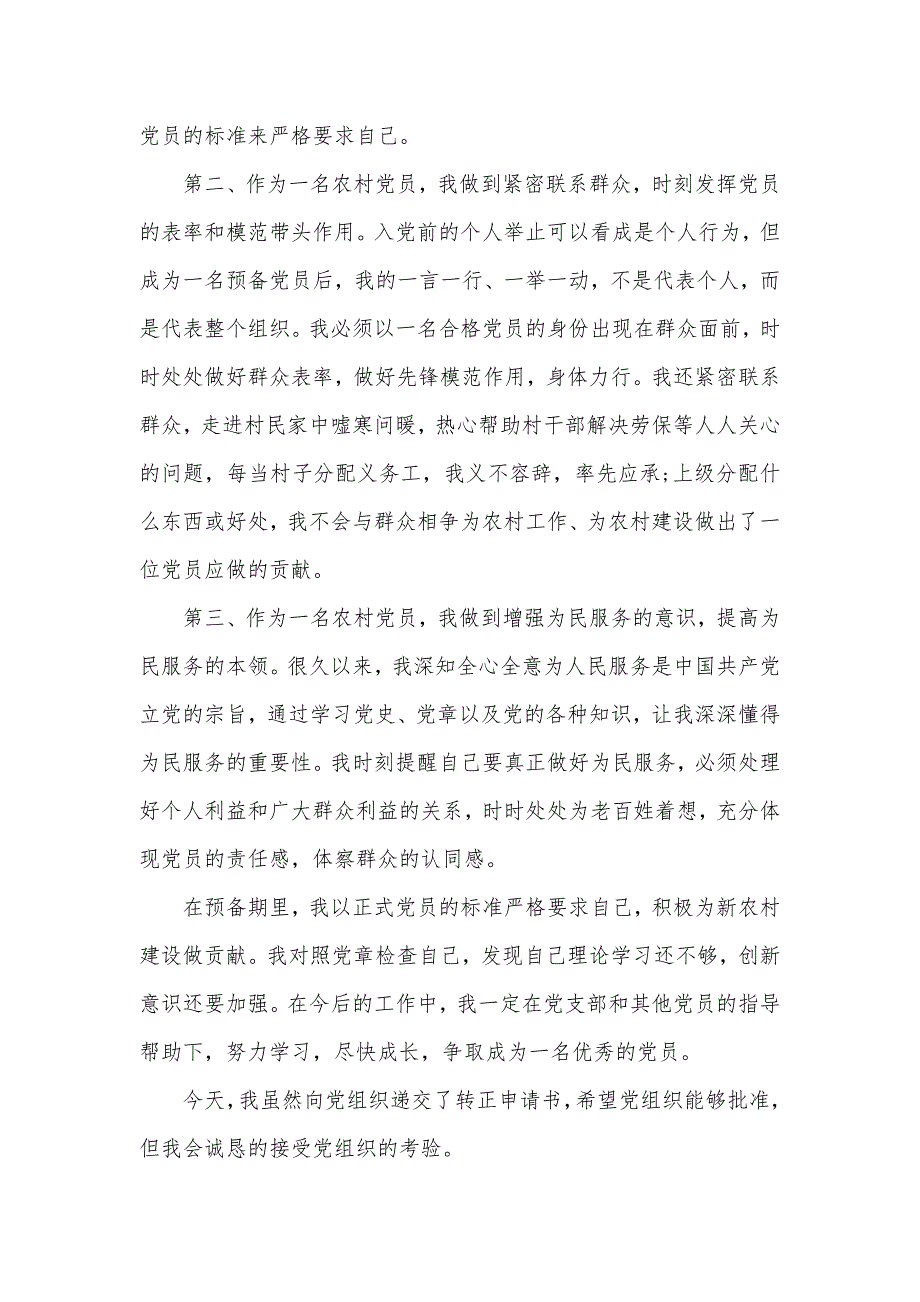 党员的标准来严格要求自己。

第二、作为一名农村党员，我做到紧密联系群众，时刻发挥党员的表率和模范带头作用。入党前的个人举止可以看成是个人行为，但成为一名预备党员后，我的一言一行、一举一动，不是代表个人，而是代表整个组织。我必须以一名合格党员的身份出现在群众面前，时时处处做好群众表率，做好先锋模范作用，身体力行。我还紧密联系群众，走进村民家中嘘寒问暖，热心帮助村干部解决劳保等人人关心的问题，每当村子分配义务工，我义不容辞，率先应承;上级分配什么东西或好处，我不会与群众相争为农村工作、为农村建设做出了一位党员应做的贡献。

第三、作为一名农村党员，我做到增强为民服务的意识，提高为民服务的本领。很久以来，我深知全心全意为人民服务是中国共产党立党的宗旨，通过学习党史、党章以及党的各种知识，让我深深懂得为民服务的重要性。我时刻提醒自己要真正做好为民服务，必须处理好个人利益和广大群众利益的关系，时时处处为老百姓着想，充分体现党员的责任感，体察群众的认同感。

在预备期里，我以正式党员的标准严格要求自己，积极为新农村建设做贡献。我对照党章检查自己，发现自己理论学习还不够，创新意识还要加强。在今后的工作中，我一定在党支部和其他党员的指导帮助下，努力学习，尽快成长，争取成为一名优秀的党员。

今天，我虽然向党组织递交了转正申请书，希望党组织能够批准，但我会诚恳的接受党组织的考验。